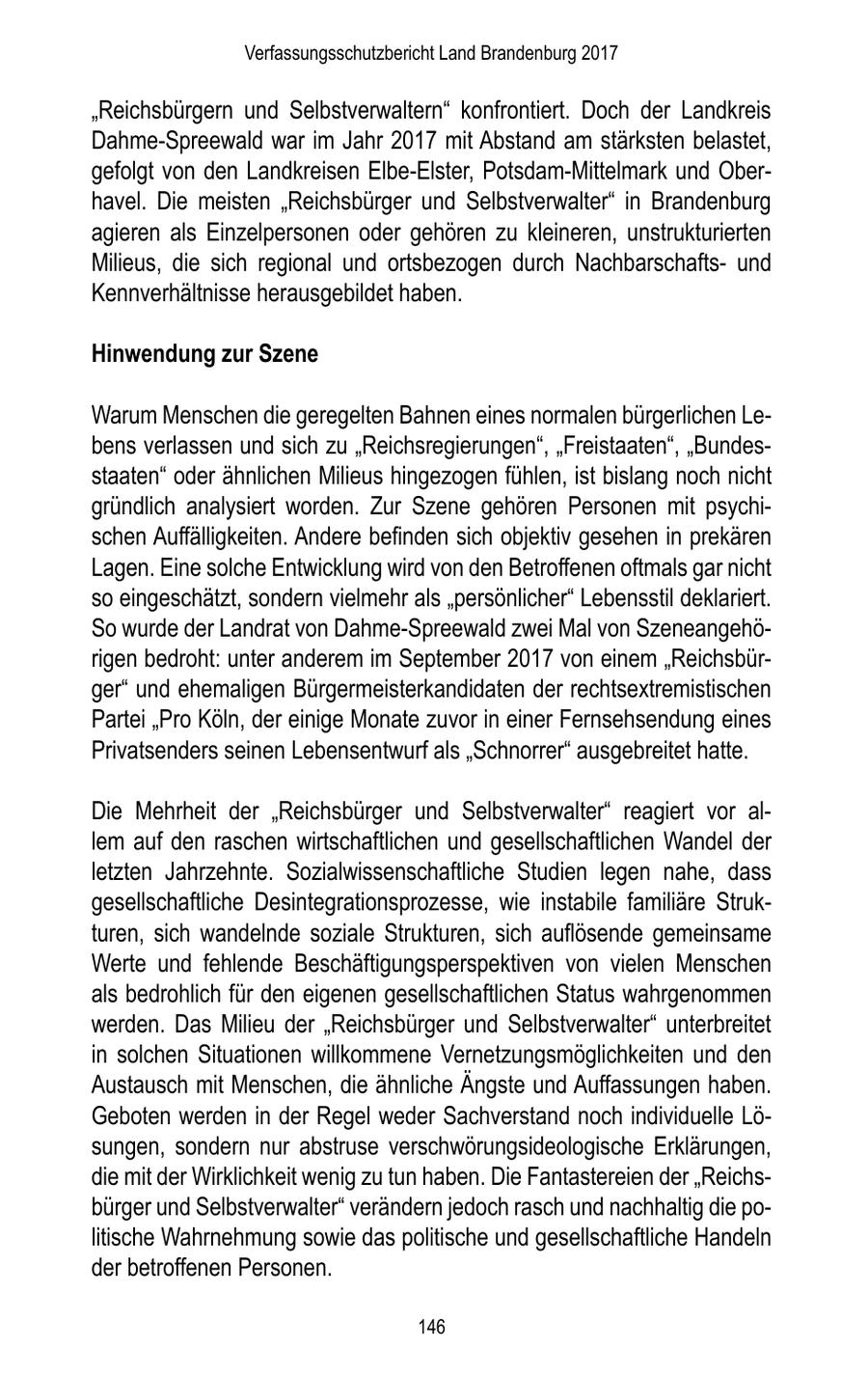 Verfassungsschutzbericht Land Brandenburg 2017

„Reichsbürgern und Selbstverwaltern“ konfrontiert. Doch der Landkreis Dahme-Spreewald war im Jahr 2017 mit Abstand am stärksten belastet, gefolgt von den Landkreisen Elbe-Elster, Potsdam-Mittelmark und Oberhavel. Die meisten „Reichsbürger und Selbstverwalter“ in Brandenburg agieren als Einzelpersonen oder gehören zu kleineren, unstrukturierten Milieus, die sich regional und ortsbezogen durch Nachbarschafts- und Kennverhältnisse herausgebildet haben.

Hinwendung zur Szene

Warum Menschen die geregelten Bahnen eines normalen bürgerlichen Lebens verlassen und sich zu „Reichsregierungen“, „Freistaaten“, „Bundesstaaten“ oder ähnlichen Milieus hingezogen fühlen, ist bislang noch nicht gründlich analysiert worden. Zur Szene gehören Personen mit psychischen Auffälligkeiten. Andere befinden sich objektiv gesehen in prekären Lagen. Eine solche Entwicklung wird von den Betroffenen oftmals gar nicht so eingeschätzt, sondern vielmehr als „persönlicher“ Lebensstil deklariert. So wurde der Landrat von Dahme-Spreewald zwei Mal von Szeneangehörigen bedroht: unter anderem im September 2017 von einem „Reichsbürger“ und ehemaligen Bürgermeisterkandidaten der rechtsextremistischen Partei „Pro Köln, der einige Monate zuvor in einer Fernsehsendung eines Privatsenders seinen Lebensentwurf als „Schnorrer“ ausgebreitet hatte.

Die Mehrheit der „Reichsbürger und Selbstverwalter“ reagiert vor allem auf den raschen wirtschaftlichen und gesellschaftlichen Wandel der letzten Jahrzehnte. Sozialwissenschaftliche Studien legen nahe, dass gesellschaftliche Desintegrationsprozesse, wie instabile familiäre Strukturen, sich wandelnde soziale Strukturen, sich auflösende gemeinsame Werte und fehlende Beschäftigungsperspektiven von vielen Menschen als bedrohlich für den eigenen gesellschaftlichen Status wahrgenommen werden. Das Milieu der „Reichsbürger und Selbstverwalter“ unterbreitet in solchen Situationen willkommene Vernetzungsmöglichkeiten und den Austausch mit Menschen, die ähnliche Ängste und Auffassungen haben. Geboten werden in der Regel weder Sachverstand noch individuelle Lösungen, sondern nur abstruse verschwörungsideologische Erklärungen, die mit der Wirklichkeit wenig zu tun haben. Die Fantastereien der „Reichsbürger und Selbstverwalter“ verändern jedoch rasch und nachhaltig die politische Wahrnehmung sowie das politische und gesellschaftliche Handeln der betroffenen Personen.

146